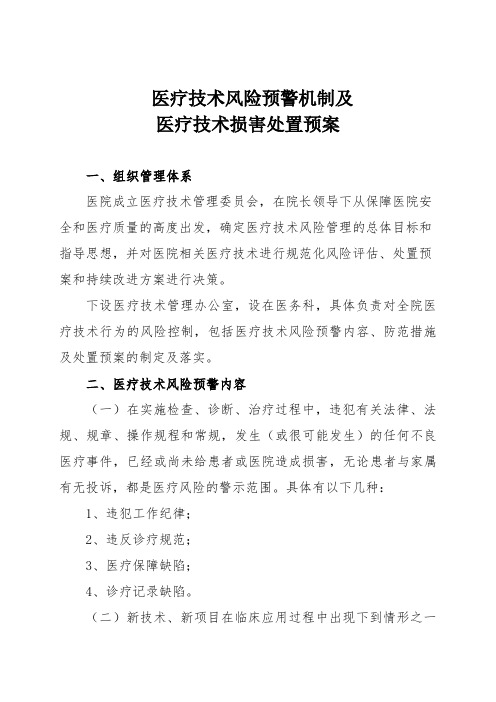 医疗技术风险预警机制及
医疗技术损害处置预案

一、组织管理体系

医院成立医疗技术管理委员会，在院长领导下从保障医院安全和医疗质量的高度出发，确定医疗技术风险管理的总体目标和指导思想，并对医院相关医疗技术进行规范化风险评估、处置预案和持续改进方案进行决策。

下设医疗技术管理办公室，设在医务科，具体负责对全院医疗技术行为的风险控制，包括医疗技术风险预警内容、防范措施及处置预案的制定及落实。

二、医疗技术风险预警内容

（一）在实施检查、诊断、治疗过程中，违犯有关法律、法规、规章、操作规程和常规，发生（或很可能发生）的任何不良医疗事件，已经或尚未给患者或医院造成损害，无论患者与家属有无投诉，都是医疗风险的警示范围。具体有以下几种：

1、违犯工作纪律；

2、违反诊疗规范；

3、医疗保障缺陷；

4、诊疗记录缺陷。

（二）新技术、新项目在临床应用过程中出现下到情形之一